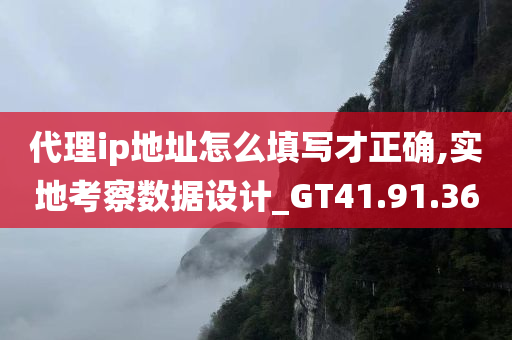 代理ip地址怎么填写才正确,实地考察数据设计_GT41.91.36